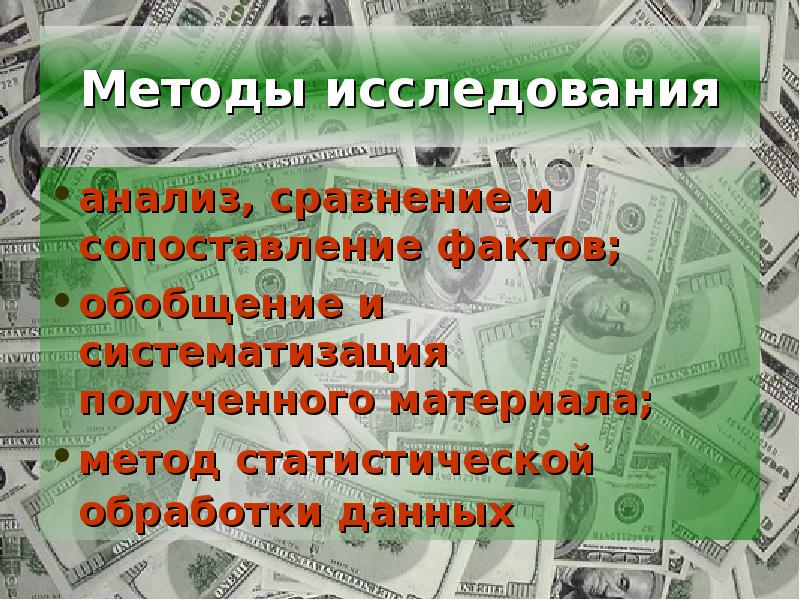 Методы исследования

• анализ, сравнение и сопоставление фактов;
• обобщение и систематизация полученного материала;
• метод статистической обработки данных